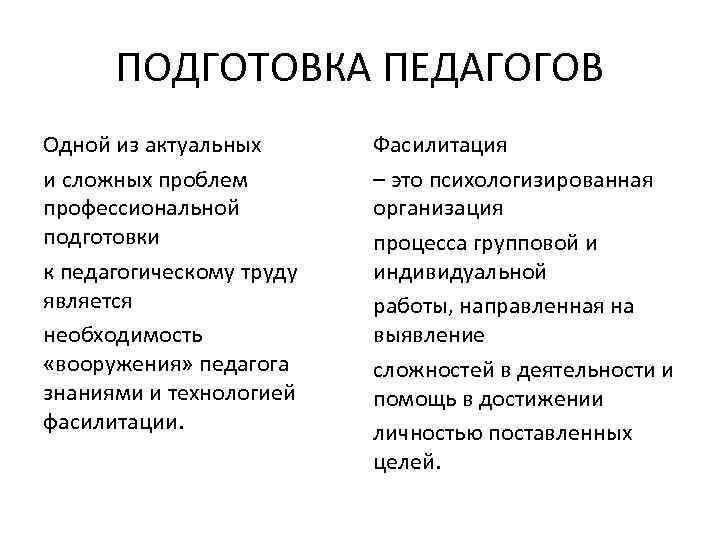 ПОДГОТОВКА ПЕДАГОГОВ

Одной из актуальных
и сложных проблем профессиональной подготовки
к педагогическому труду является
необходимость «вооружения» педагога знаниями и технологией фасилитации.

Фасилитация
– это психологизированная организация
процесса групповой и индивидуальной
работы, направленная на выявление
сложностей в деятельности и помощь в достижении
личностью поставленных целей.